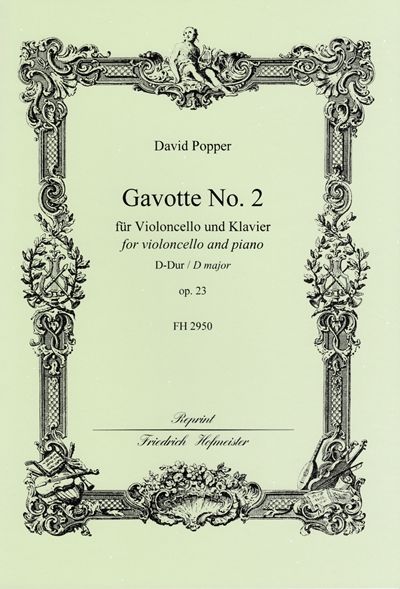 David Popper

Gavotte No. 2

für Violoncello und Klavier
for violoncello and piano
D-Dur / D major

op. 23

FH 2950

Reprint

Friedrich Hofmeister